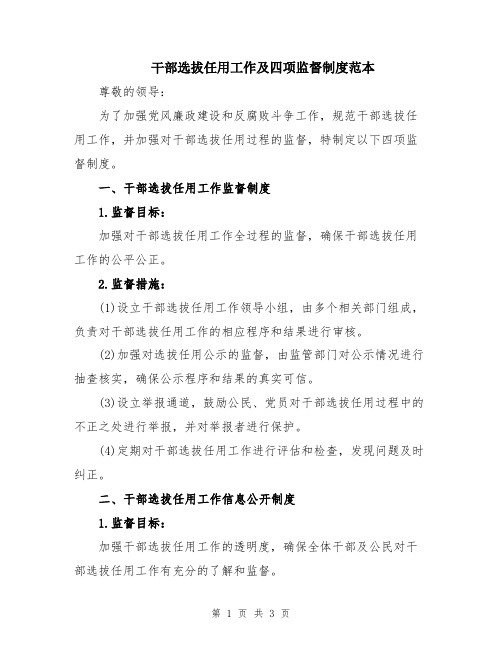 干部选拔任用工作及四项监督制度范本

尊敬的领导：

为了加强党风廉政建设和反腐败斗争工作，规范干部选拔任用工作，并加强对干部选拔任用过程的监督，特制定以下四项监督制度。

一、干部选拔任用工作监督制度

1.监督目标：

加强对干部选拔任用工作全过程的监督，确保干部选拔任用工作的公平公正。

2.监督措施：

(1)设立干部选拔任用工作领导小组，由多个相关部门组成，负责对干部选拔任用工作的相应程序和结果进行审核。

(2)加强对选拔任用公示的监督，由监管部门对公示情况进行抽查核实，确保公示程序和结果的真实可信。

(3)设立举报通道，鼓励公民、党员对干部选拔任用过程中的不正之处进行举报，并对举报者进行保护。

(4)定期对干部选拔任用工作进行评估和检查，发现问题及时纠正。

二、干部选拔任用工作信息公开制度

1.监督目标：

加强干部选拔任用工作的透明度，确保全体干部及公民对干部选拔任用工作有充分的了解和监督。

第 1 页 共 3 页